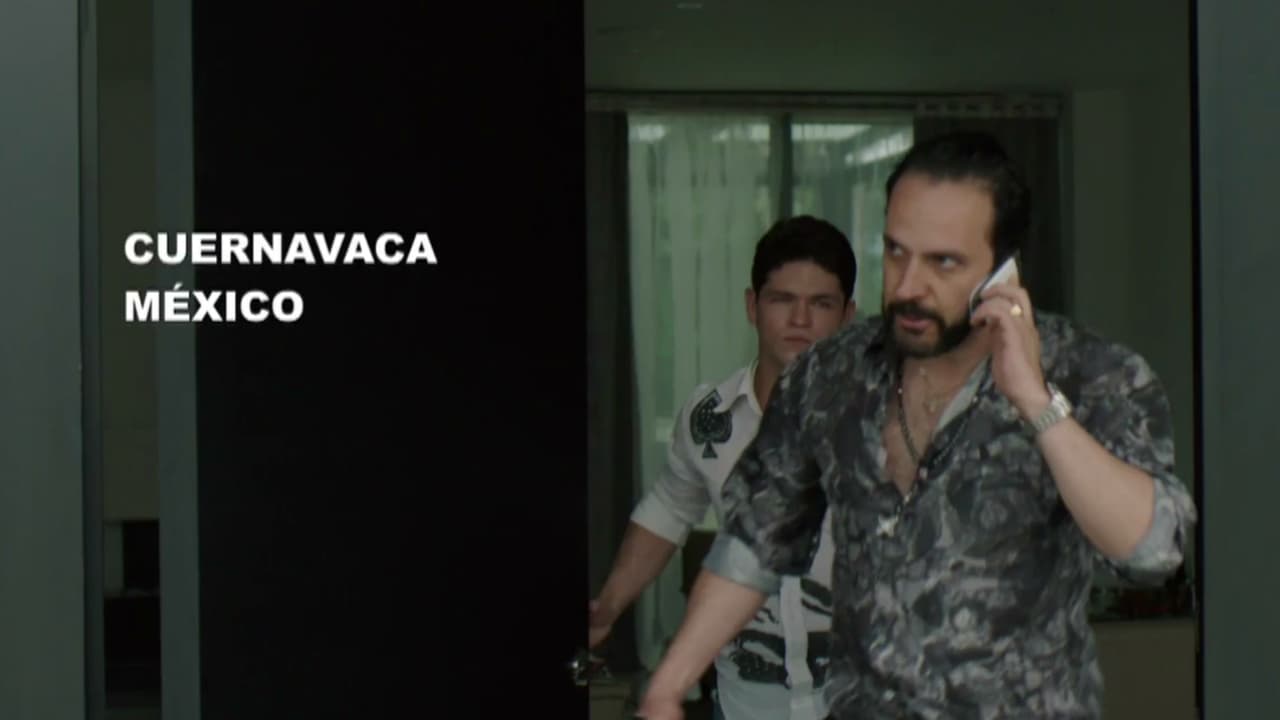 CUERNAVACA
MÉXICO